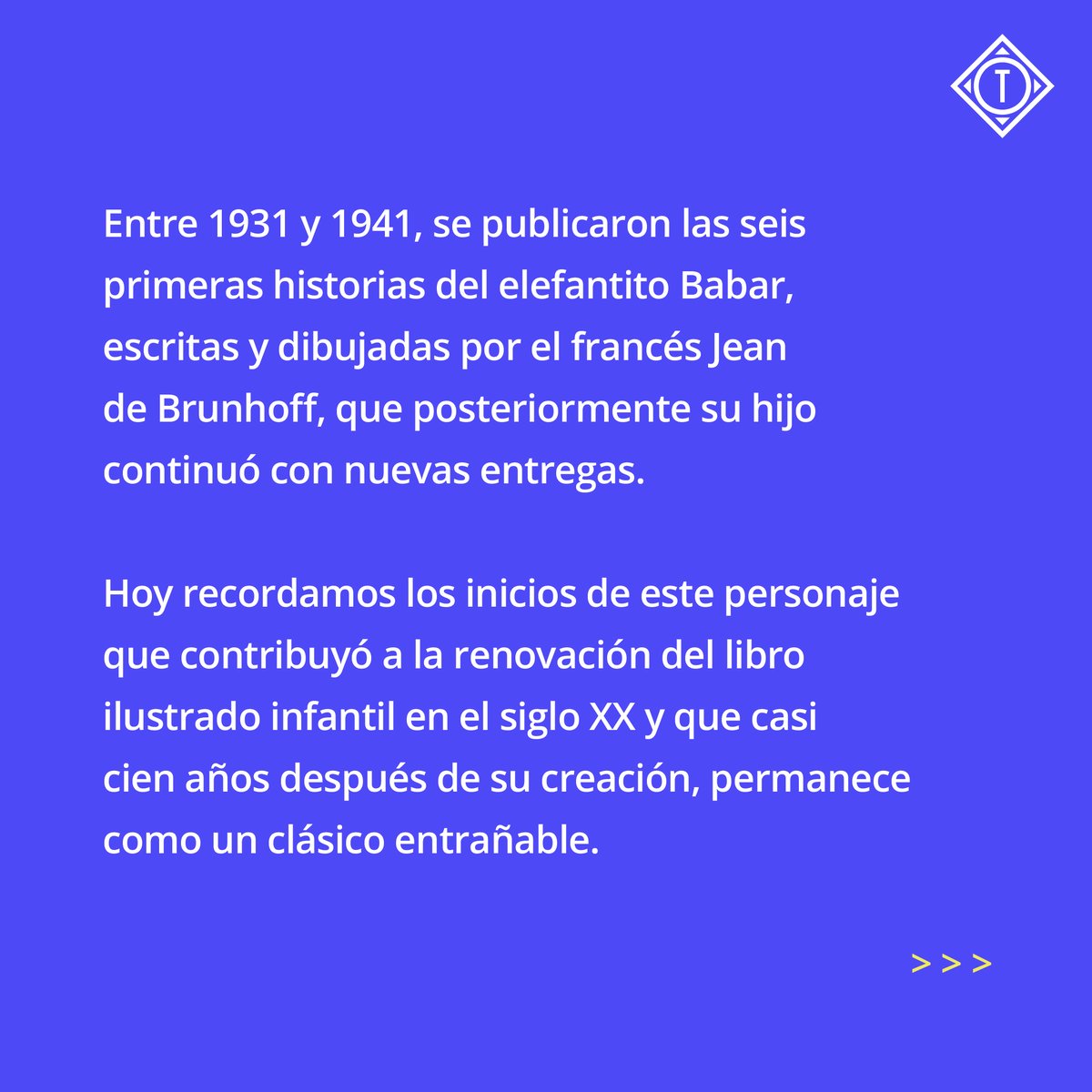 T

Entre 1931 y 1941, se publicaron las seis primeras historias del elefantito Babar, escritas y dibujadas por el francés Jean de Brunhoff, que posteriormente su hijo continuó con nuevas entregas.

Hoy recordamos los inicios de este personaje que contribuyó a la renovación del libro ilustrado infantil en el siglo XX y que casi cien años después de su creación, permanece como un clásico entrañable.

> > >